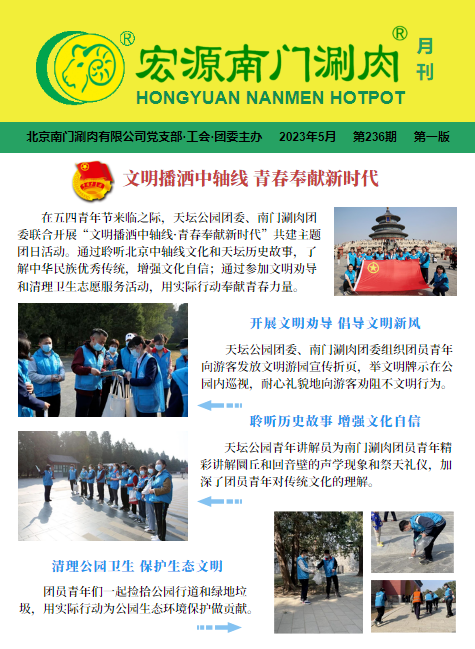 ®
宏源南门涮肉®
月刊
HONGYUAN NANMEN HOTPOT

北京南门涮肉有限公司党支部·工会·团委主办　2023年5月　第236期　第一版

文明播洒中轴线 青春奉献新时代

在五四青年节来临之际，天坛公园团委、南门涮肉团委联合开展“文明播洒中轴线·青春奉献新时代”共建主题团日活动。通过聆听北京中轴线文化和天坛历史故事，了解中华民族优秀传统，增强文化自信；通过参加文明劝导和清理卫生志愿服务活动，用实际行动奉献青春力量。

开展文明劝导 倡导文明新风

天坛公园团委、南门涮肉团委组织团员青年向游客发放文明游园宣传折页，举文明牌示在公园内巡视，耐心礼貌地向游客劝阻不文明行为。

聆听历史故事 增强文化自信

天坛公园青年讲解员为南门涮肉团员青年精彩讲解圜丘和回音壁的声学现象和祭天礼仪，加深了团员青年对传统文化的理解。

清理公园卫生 保护生态文明

团员青年们一起捡拾公园行道和绿地垃圾，用实际行动为公园生态环境保护做贡献。